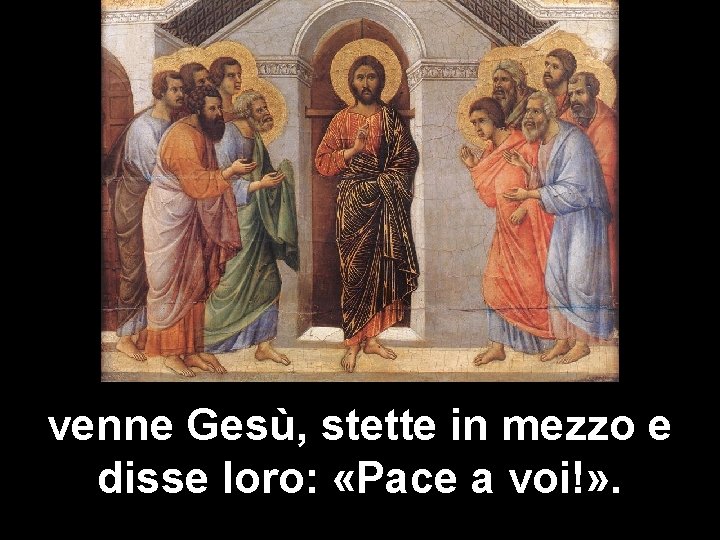 venne Gesù, stette in mezzo e disse loro: «Pace a voi!».